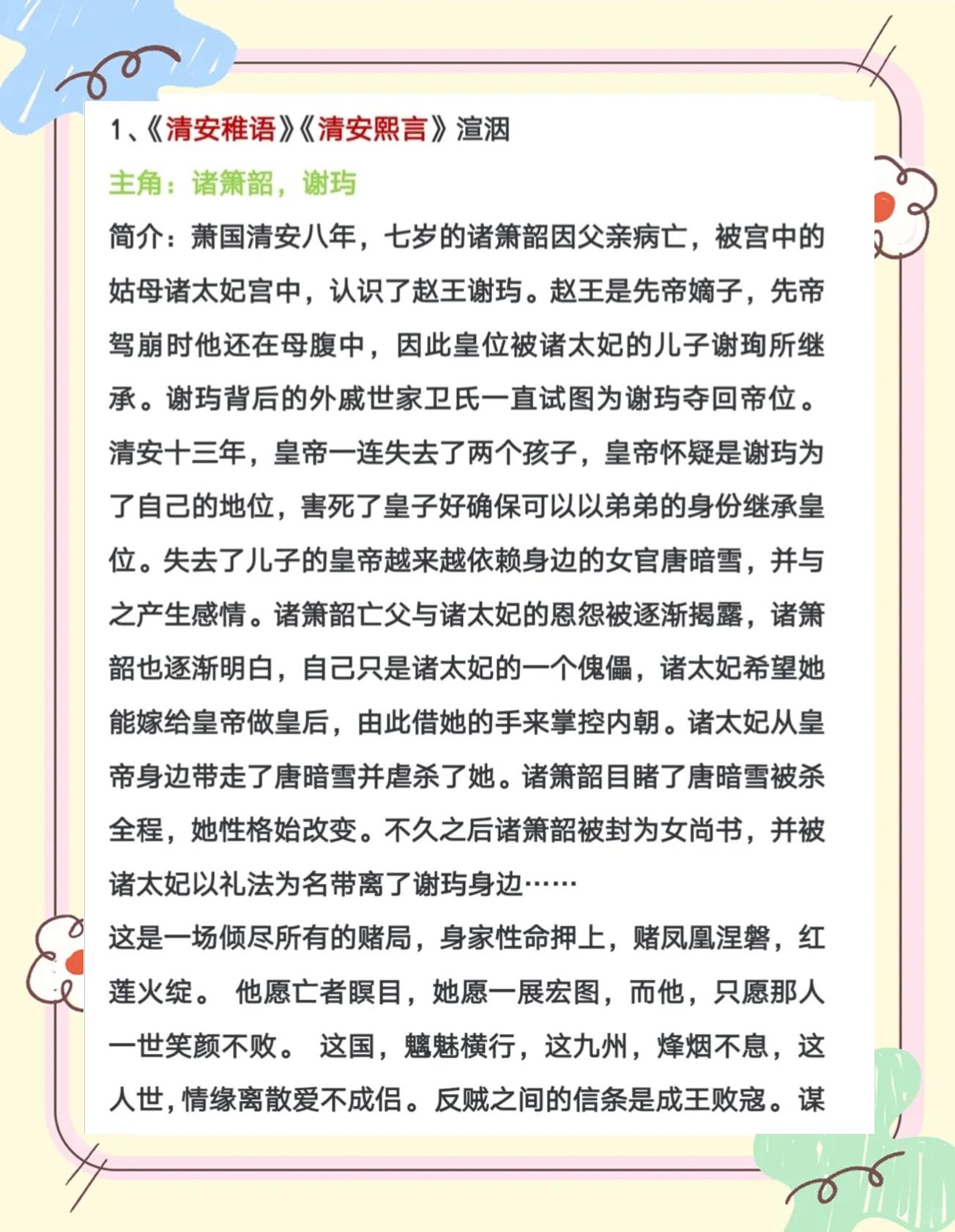 1、《清安稚语》《清安熙言》渲洇

主角：诸箫韶，谢玙

简介：萧国清安八年，七岁的诸箫韶因父亲病亡，被宫中的姑母诸太妃宫中，认识了赵王谢玙。赵王是先帝嫡子，先帝驾崩时他还在母腹中，因此皇位被诸太妃的儿子谢珣所继承。谢玙背后的外戚世家卫氏一直试图为谢玙夺回帝位。清安十三年，皇帝一连失去了两个孩子，皇帝怀疑是谢玙为了自己的地位，害死了皇子好确保可以以弟弟的身份继承皇位。失去了儿子的皇帝越来越依赖身边的女官唐暗雪，并与之产生感情。诸箫韶亡父与诸太妃的恩怨被逐渐揭露，诸箫韶也逐渐明白，自己只是诸太妃的一个傀儡，诸太妃希望她能嫁给皇帝做皇后，由此借她的手来掌控内朝。诸太妃从皇帝身边带走了唐暗雪并虐杀了她。诸箫韶目睹了唐暗雪被杀全程，她性格始改变。不久之后诸箫韶被封为女尚书，并被诸太妃以礼法为名带离了谢玙身边……

这是一场倾尽所有的赌局，身家性命押上，赌凤凰涅磐，红莲火绽。 他愿亡者瞑目，她愿一展宏图，而他，只愿那人一世笑颜不败。 这国，魑魅横行，这九州，烽烟不息，这人世，情缘离散爱不成侣。反贼之间的信条是成王败寇。谋